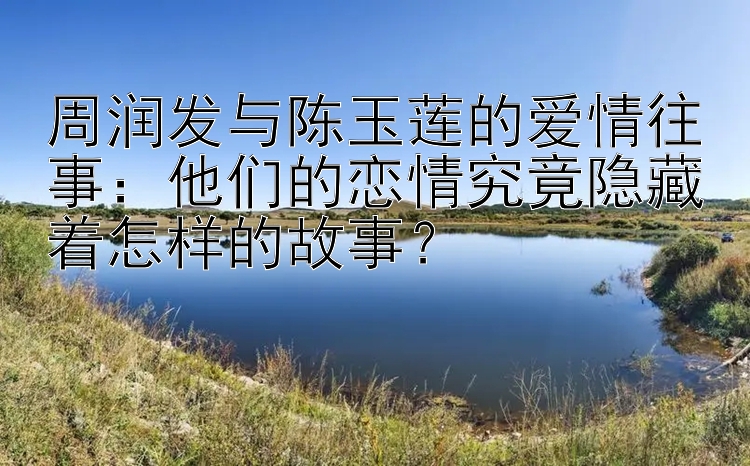 周润发与陈玉莲的爱情往事：他们的恋情究竟隐藏着怎样的故事？